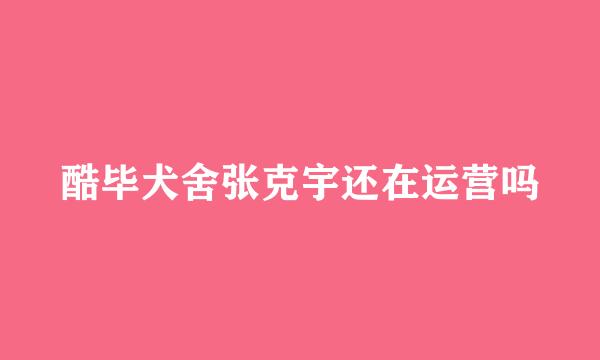 酷毕犬舍张克宇还在运营吗